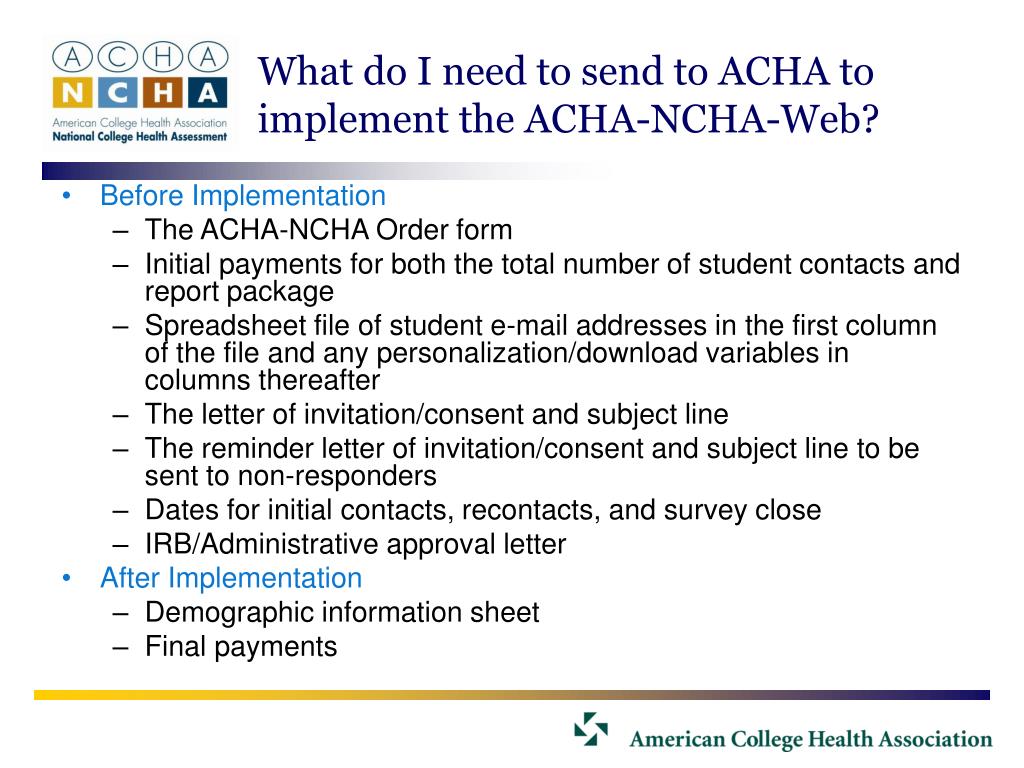 ACHA
NCHA
American College Health Association
National College Health Assessment

What do I need to send to ACHA to implement the ACHA-NCHA-Web?

• Before Implementation
– The ACHA-NCHA Order form
– Initial payments for both the total number of student contacts and report package
– Spreadsheet file of student e-mail addresses in the first column of the file and any personalization/download variables in columns thereafter
– The letter of invitation/consent and subject line
– The reminder letter of invitation/consent and subject line to be sent to non-responders
– Dates for initial contacts, recontacts, and survey close
– IRB/Administrative approval letter
• After Implementation
– Demographic information sheet
– Final payments

American College Health Association